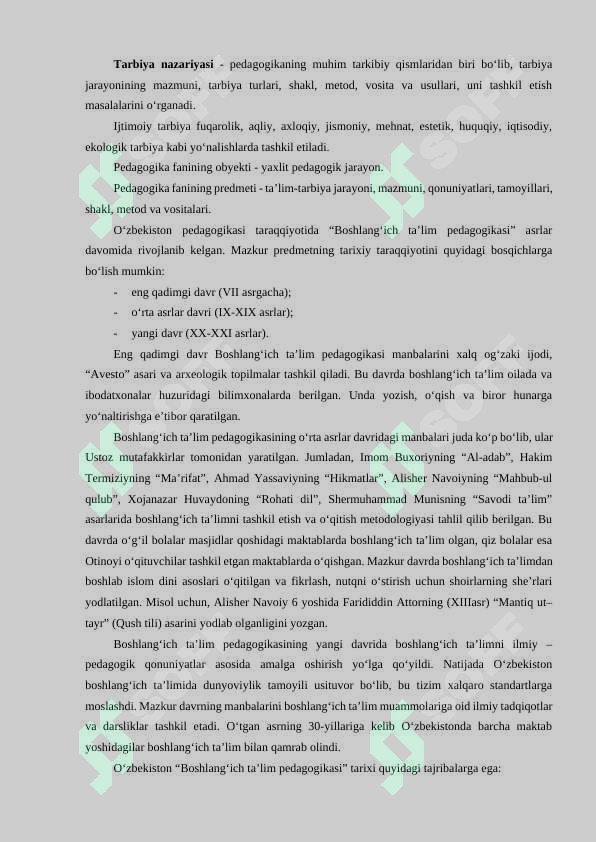 **Tarbiya nazariyasi** - pedagogikaning muhim tarkibiy qismlaridan biri bo‘lib, tarbiya jarayonining mazmuni, tarbiya turlari, shakl, metod, vosita va usullari, uni tashkil etish masalalarini o‘rganadi.

Ijtimoiy tarbiya fuqarolik, aqliy, axloqiy, jismoniy, mehnat, estetik, huquqiy, iqtisodiy, ekologik tarbiya kabi yo‘nalishlarda tashkil etiladi.

Pedagogika fanining obyekti - yaxlit pedagogik jarayon.

Pedagogika fanining predmeti - ta’lim-tarbiya jarayoni, mazmuni, qonuniyatlari, tamoyillari, shakl, metod va vositalari.

O‘zbekiston pedagogikasi taraqqiyotida “Boshlang‘ich ta’lim pedagogikasi” asrlar davomida rivojlanib kelgan. Mazkur predmetning tarixiy taraqqiyotini quyidagi bosqichlarga bo‘lish mumkin:

- eng qadimgi davr (VII asrgacha);
- o‘rta asrlar davri (IX-XIX asrlar);
- yangi davr (XX-XXI asrlar).

Eng qadimgi davr Boshlang‘ich ta’lim pedagogikasi manbalarini xalq og‘zaki ijodi, “Avesto” asari va arxeologik topilmalar tashkil qiladi. Bu davrda boshlang‘ich ta’lim oilada va ibodatxonalar huzuridagi bilimxonalarda berilgan. Unda yozish, o‘qish va biror hunarga yo‘naltirishga e’tibor qaratilgan.

Boshlang‘ich ta’lim pedagogikasining o‘rta asrlar davridagi manbalari juda ko‘p bo‘lib, ular Ustoz mutafakkirlar tomonidan yaratilgan. Jumladan, Imom Buxoriyning “Al-adab”, Hakim Termiziyning “Ma’rifat”, Ahmad Yassaviyning “Hikmatlar”, Alisher Navoiyning “Mahbub-ul qulub”, Xojanazar Huvaydoning “Rohati dil”, Shermuhammad Munisning “Savodi ta’lim” asarlarida boshlang‘ich ta’limni tashkil etish va o‘qitish metodologiyasi tahlil qilib berilgan. Bu davrda o‘g‘il bolalar masjidlar qoshidagi maktablarda boshlang‘ich ta’lim olgan, qiz bolalar esa Otinoyi o‘qituvchilar tashkil etgan maktablarda o‘qishgan. Mazkur davrda boshlang‘ich ta’limdan boshlab islom dini asoslari o‘qitilgan va fikrlash, nutqni o‘stirish uchun shoirlarning she’rlari yodlatilgan. Misol uchun, Alisher Navoiy 6 yoshida Farididdin Attorning (XIIIasr) “Mantiq ut–tayr” (Qush tili) asarini yodlab olganligini yozgan.

Boshlang‘ich ta’lim pedagogikasining yangi davrida boshlang‘ich ta’limni ilmiy – pedagogik qonuniyatlar asosida amalga oshirish yo‘lga qo‘yildi. Natijada O‘zbekiston boshlang‘ich ta’limida dunyoviylik tamoyili usituvor bo‘lib, bu tizim xalqaro standartlarga moslashdi. Mazkur davrning manbalarini boshlang‘ich ta’lim muammolariga oid ilmiy tadqiqotlar va darsliklar tashkil etadi. O‘tgan asrning 30-yillariga kelib O‘zbekistonda barcha maktab yoshidagilar boshlang‘ich ta’lim bilan qamrab olindi.

O‘zbekiston “Boshlang‘ich ta’lim pedagogikasi” tarixi quyidagi tajribalarga ega: